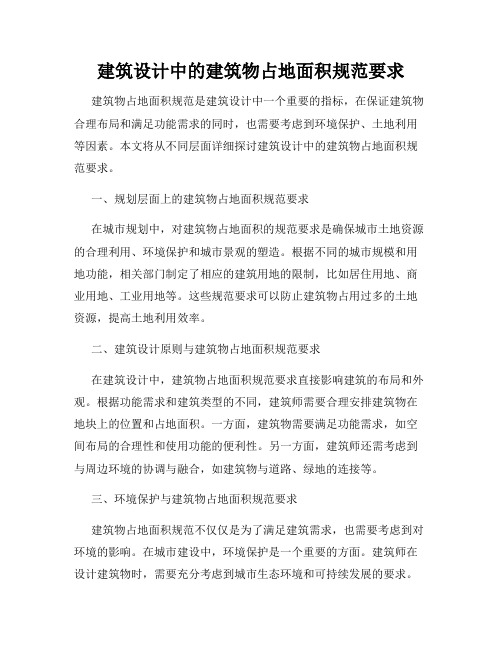 建筑设计中的建筑物占地面积规范要求

建筑物占地面积规范是建筑设计中一个重要的指标，在保证建筑物合理布局和满足功能需求的同时，也需要考虑到环境保护、土地利用等因素。本文将从不同层面详细探讨建筑设计中的建筑物占地面积规范要求。

一、规划层面上的建筑物占地面积规范要求

在城市规划中，对建筑物占地面积的规范要求是确保城市土地资源的合理利用、环境保护和城市景观的塑造。根据不同的城市规模和用地功能，相关部门制定了相应的建筑用地的限制，比如居住用地、商业用地、工业用地等。这些规范要求可以防止建筑物占用过多的土地资源，提高土地利用效率。

二、建筑设计原则与建筑物占地面积规范要求

在建筑设计中，建筑物占地面积规范要求直接影响建筑的布局和外观。根据功能需求和建筑类型的不同，建筑师需要合理安排建筑物在地块上的位置和占地面积。一方面，建筑物需要满足功能需求，如空间布局的合理性和使用功能的便利性。另一方面，建筑师还需考虑到与周边环境的协调与融合，如建筑物与道路、绿地的连接等。

三、环境保护与建筑物占地面积规范要求

建筑物占地面积规范不仅仅是为了满足建筑需求，也需要考虑到对环境的影响。在城市建设中，环境保护是一个重要的方面。建筑师在设计建筑物时，需要充分考虑到城市生态环境和可持续发展的要求。